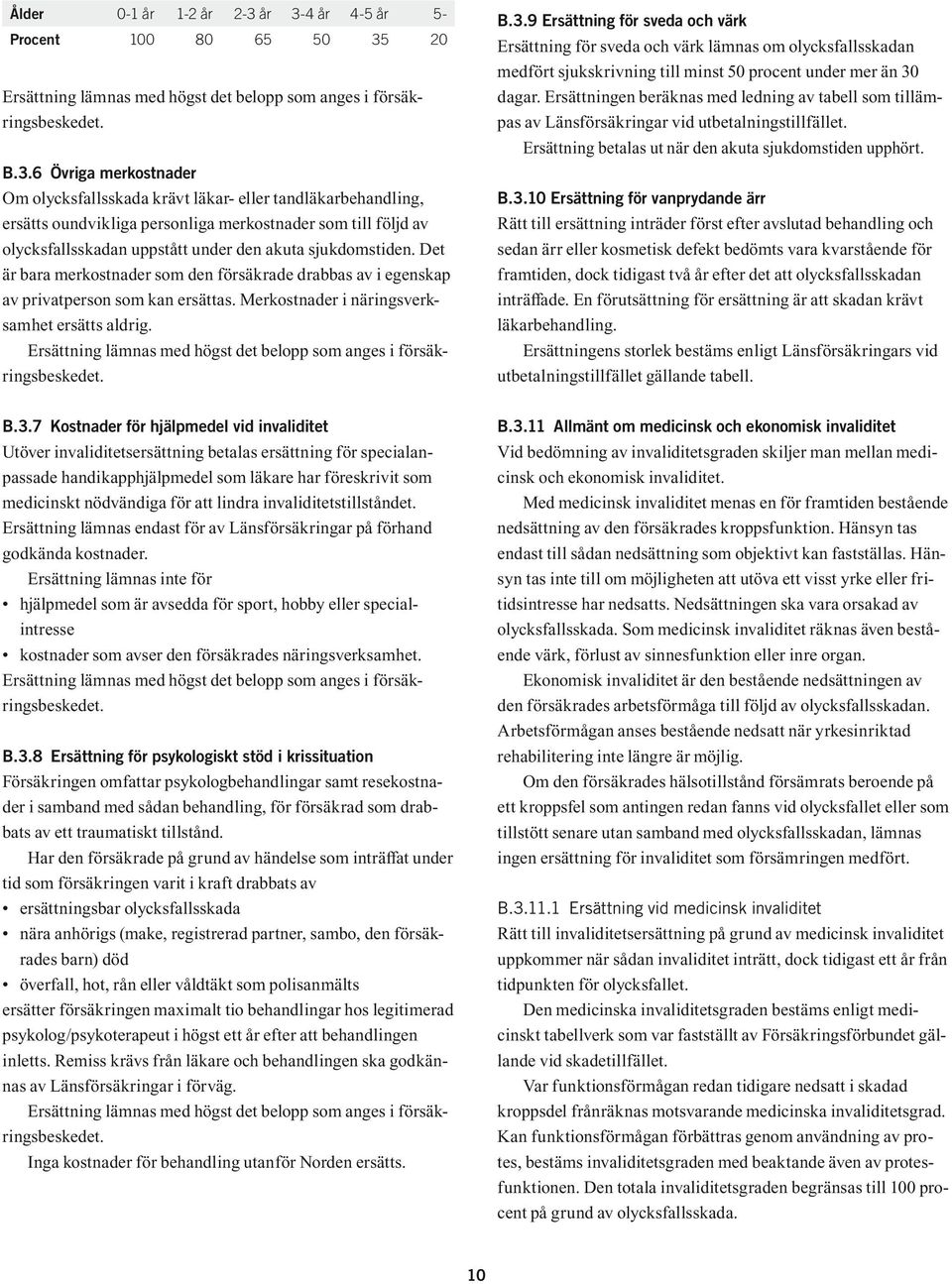 | Ålder | 0-1 år | 1-2 år | 2-3 år | 3-4 år | 4-5 år | 5- |
|---|---|---|---|---|---|---|
| Procent | 100 | 80 | 65 | 50 | 35 | 20 |

Ersättning lämnas med högst det belopp som anges i försäkringsbeskedet.

B.3.6 Övriga merkostnader
Om olycksfallsskada krävt läkar- eller tandläkarbehandling, ersätts oundvikliga personliga merkostnader som till följd av olycksfallsskadan uppstått under den akuta sjukdomstiden. Det är bara merkostnader som den försäkrade drabbas av i egenskap av privatperson som kan ersättas. Merkostnader i näringsverksamhet ersätts aldrig.
Ersättning lämnas med högst det belopp som anges i försäkringsbeskedet.

B.3.7 Kostnader för hjälpmedel vid invaliditet
Utöver invaliditetsersättning betalas ersättning för specialanpassade handikapphjälpmedel som läkare har föreskrivit som medicinskt nödvändiga för att lindra invaliditetstillståndet. Ersättning lämnas endast för av Länsförsäkringar på förhand godkända kostnader.
Ersättning lämnas inte för
• hjälpmedel som är avsedda för sport, hobby eller specialintresse
• kostnader som avser den försäkrades näringsverksamhet.
Ersättning lämnas med högst det belopp som anges i försäkringsbeskedet.

B.3.8 Ersättning för psykologiskt stöd i krissituation
Försäkringen omfattar psykologbehandlingar samt resekostnader i samband med sådan behandling, för försäkrad som drabbats av ett traumatiskt tillstånd.
Har den försäkrade på grund av händelse som inträffat under tid som försäkringen varit i kraft drabbats av
• ersättningsbar olycksfallsskada
• nära anhörigs (make, registrerad partner, sambo, den försäkrades barn) död
• överfall, hot, rån eller våldtäkt som polisanmälts
ersätter försäkringen maximalt tio behandlingar hos legitimerad psykolog/psykoterapeut i högst ett år efter att behandlingen inletts. Remiss krävs från läkare och behandlingen ska godkännas av Länsförsäkringar i förväg.
Ersättning lämnas med högst det belopp som anges i försäkringsbeskedet.
Inga kostnader för behandling utanför Norden ersätts.

B.3.9 Ersättning för sveda och värk
Ersättning för sveda och värk lämnas om olycksfallsskadan medfört sjukskrivning till minst 50 procent under mer än 30 dagar. Ersättningen beräknas med ledning av tabell som tillämpas av Länsförsäkringar vid utbetalningstillfället.
Ersättning betalas ut när den akuta sjukdomstiden upphört.

B.3.10 Ersättning för vanprydande ärr
Rätt till ersättning inträder först efter avslutad behandling och sedan ärr eller kosmetisk defekt bedömts vara kvarstående för framtiden, dock tidigast två år efter det att olycksfallsskadan inträffade. En förutsättning för ersättning är att skadan krävt läkarbehandling.
Ersättningens storlek bestäms enligt Länsförsäkringars vid utbetalningstillfället gällande tabell.

B.3.11 Allmänt om medicinsk och ekonomisk invaliditet
Vid bedömning av invaliditetsgraden skiljer man mellan medicinsk och ekonomisk invaliditet.
Med medicinsk invaliditet menas en för framtiden bestående nedsättning av den försäkrades kroppsfunktion. Hänsyn tas endast till sådan nedsättning som objektivt kan fastställas. Hänsyn tas inte till om möjligheten att utöva ett visst yrke eller fritidsintresse har nedsatts. Nedsättningen ska vara orsakad av olycksfallsskada. Som medicinsk invaliditet räknas även bestående värk, förlust av sinnesfunktion eller inre organ.
Ekonomisk invaliditet är den bestående nedsättningen av den försäkrades arbetsförmåga till följd av olycksfallsskadan. Arbetsförmågan anses bestående nedsatt när yrkesinriktad rehabilitering inte längre är möjlig.
Om den försäkrades hälsotillstånd försämrats beroende på ett kroppsfel som antingen redan fanns vid olycksfallet eller som tillstött senare utan samband med olycksfallsskadan, lämnas ingen ersättning för invaliditet som försämringen medfört.

B.3.11.1 Ersättning vid medicinsk invaliditet
Rätt till invaliditetsersättning på grund av medicinsk invaliditet uppkommer när sådan invaliditet inträtt, dock tidigast ett år från tidpunkten för olycksfallet.
Den medicinska invaliditetsgraden bestäms enligt medicinskt tabellverk som var fastställt av Försäkringsförbundet gällande vid skadetillfället.
Var funktionsförmågan redan tidigare nedsatt i skadad kroppsdel frånräknas motsvarande medicinska invaliditetsgrad. Kan funktionsförmågan förbättras genom användning av protes, bestäms invaliditetsgraden med beaktande även av protesfunktionen. Den totala invaliditetsgraden begränsas till 100 procent på grund av olycksfallsskada.

10